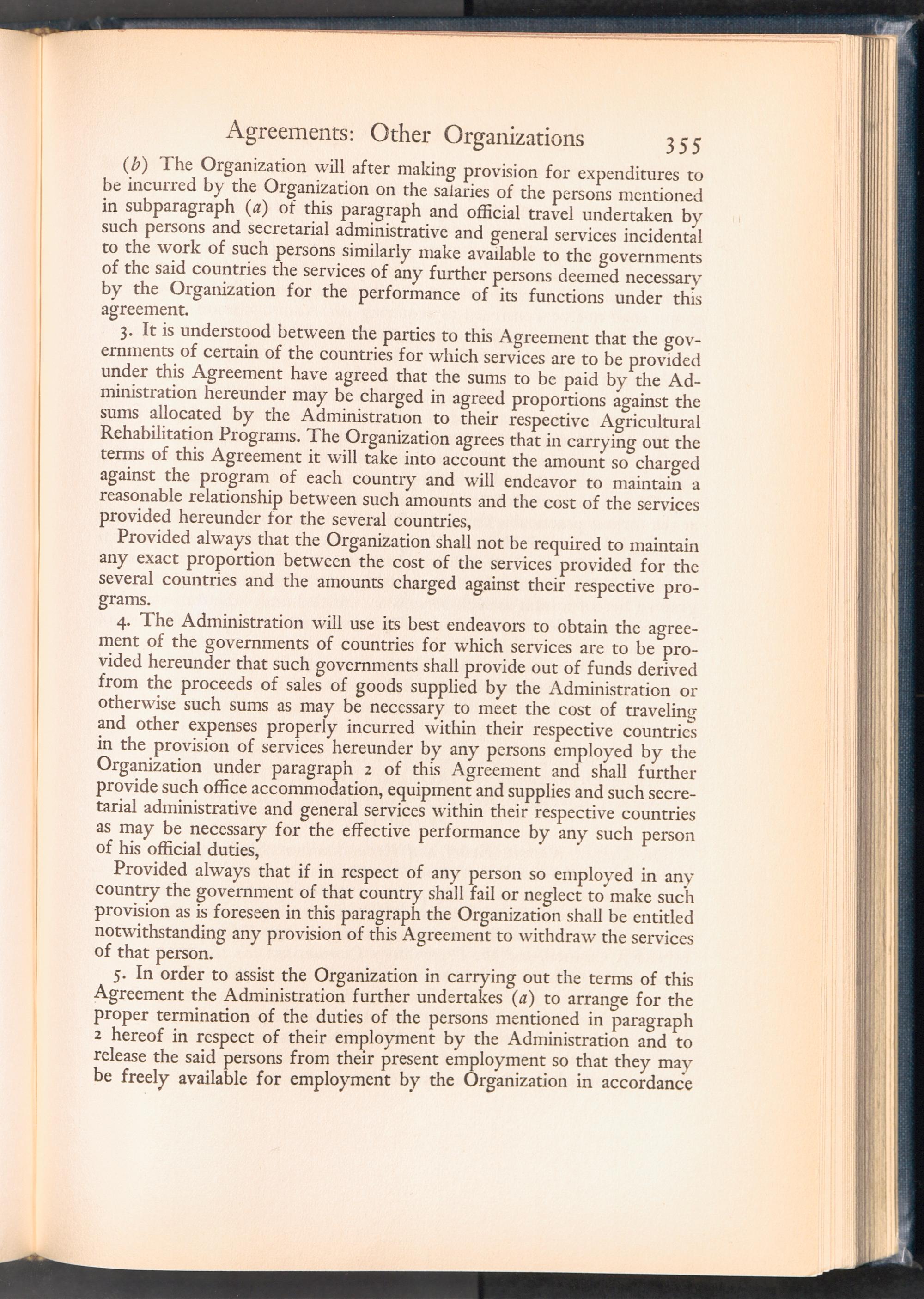 Agreements: Other Organizations 355

(b) The Organization will after making provision for expenditures to be incurred by the Organization on the salaries of the persons mentioned in subparagraph (a) of this paragraph and official travel undertaken by such persons and secretarial administrative and general services incidental to the work of such persons similarly make available to the governments of the said countries the services of any further persons deemed necessary by the Organization for the performance of its functions under this agreement.

3. It is understood between the parties to this Agreement that the governments of certain of the countries for which services are to be provided under this Agreement have agreed that the sums to be paid by the Administration hereunder may be charged in agreed proportions against the sums allocated by the Administration to their respective Agricultural Rehabilitation Programs. The Organization agrees that in carrying out the terms of this Agreement it will take into account the amount so charged against the program of each country and will endeavor to maintain a reasonable relationship between such amounts and the cost of the services provided hereunder for the several countries,

Provided always that the Organization shall not be required to maintain any exact proportion between the cost of the services provided for the several countries and the amounts charged against their respective programs.

4. The Administration will use its best endeavors to obtain the agreement of the governments of countries for which services are to be provided hereunder that such governments shall provide out of funds derived from the proceeds of sales of goods supplied by the Administration or otherwise such sums as may be necessary to meet the cost of traveling and other expenses properly incurred within their respective countries in the provision of services hereunder by any persons employed by the Organization under paragraph 2 of this Agreement and shall further provide such office accommodation, equipment and supplies and such secretarial administrative and general services within their respective countries as may be necessary for the effective performance by any such person of his official duties,

Provided always that if in respect of any person so employed in any country the government of that country shall fail or neglect to make such provision as is foreseen in this paragraph the Organization shall be entitled notwithstanding any provision of this Agreement to withdraw the services of that person.

5. In order to assist the Organization in carrying out the terms of this Agreement the Administration further undertakes (a) to arrange for the proper termination of the duties of the persons mentioned in paragraph 2 hereof in respect of their employment by the Administration and to release the said persons from their present employment so that they may be freely available for employment by the Organization in accordance